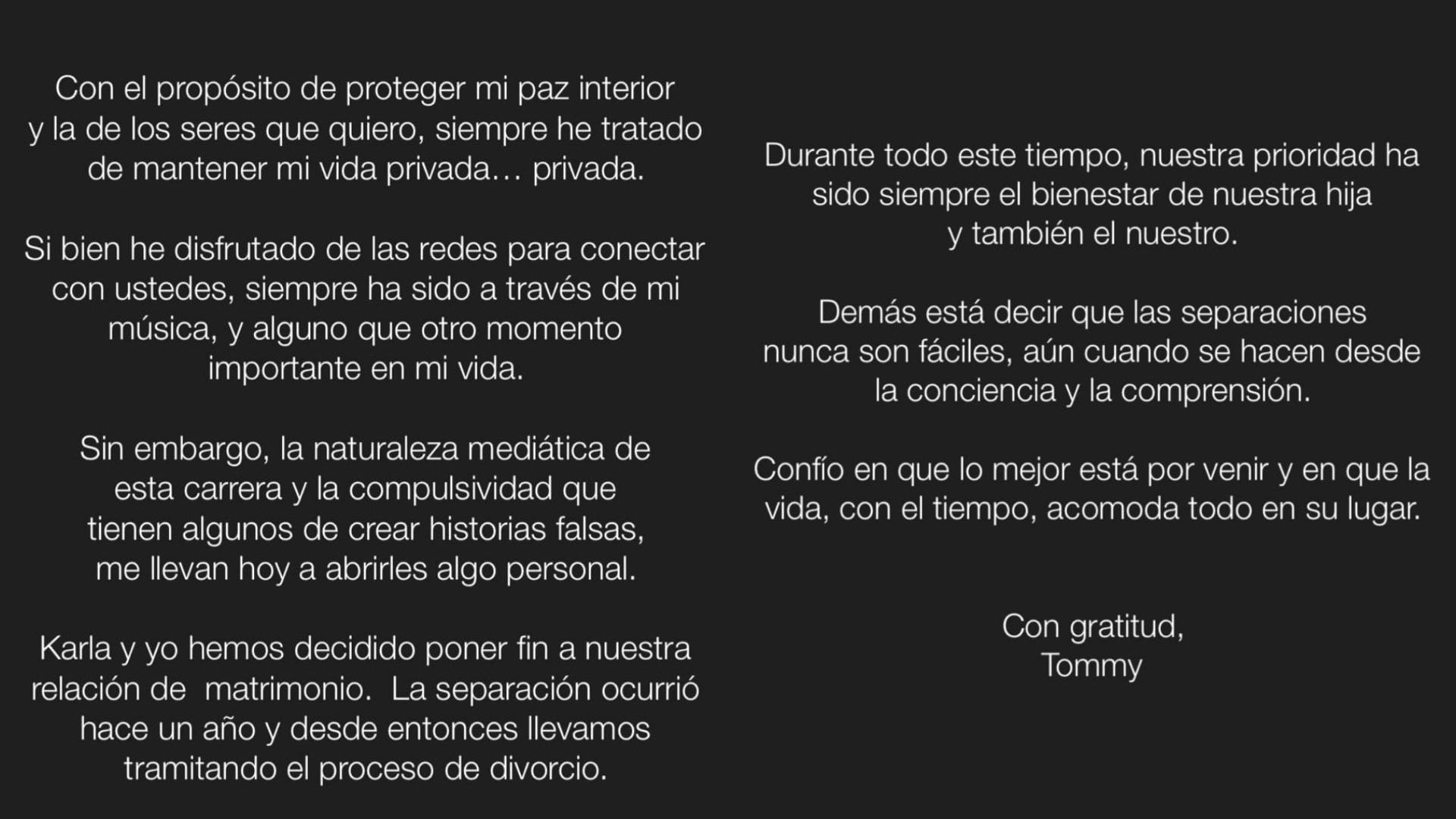 Con el propósito de proteger mi paz interior y la de los seres que quiero, siempre he tratado de mantener mi vida privada… privada.

Si bien he disfrutado de las redes para conectar con ustedes, siempre ha sido a través de mi música, y alguno que otro momento importante en mi vida.

Sin embargo, la naturaleza mediática de esta carrera y la compulsividad que tienen algunos de crear historias falsas, me llevan hoy a abrirles algo personal.

Karla y yo hemos decidido poner fin a nuestra relación de matrimonio. La separación ocurrió hace un año y desde entonces llevamos tramitando el proceso de divorcio.

Durante todo este tiempo, nuestra prioridad ha sido siempre el bienestar de nuestra hija y también el nuestro.

Demás está decir que las separaciones nunca son fáciles, aún cuando se hacen desde la conciencia y la comprensión.

Confío en que lo mejor está por venir y en que la vida, con el tiempo, acomoda todo en su lugar.

Con gratitud,
Tommy